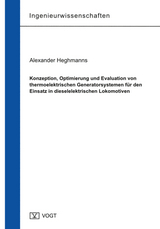 Ingenieurwissenschaften

Alexander Heghmanns

Konzeption, Optimierung und Evaluation von thermoelektrischen Generatorsystemen für den Einsatz in dieselelektrischen Lokomotiven

V VOGT